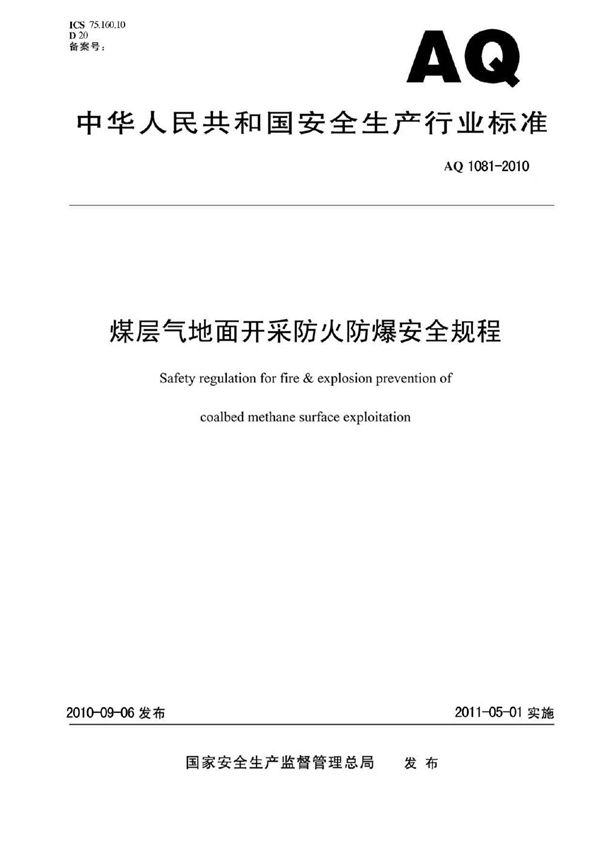 ICS 75.160.10
D 20
备案号：

AQ

中华人民共和国安全生产行业标准

AQ 1081-2010

煤层气地面开采防火防爆安全规程

Safety regulation for fire & explosion prevention of coalbed methane surface exploitation

2010-09-06 发布

2011-05-01 实施

国家安全生产监督管理总局 发布